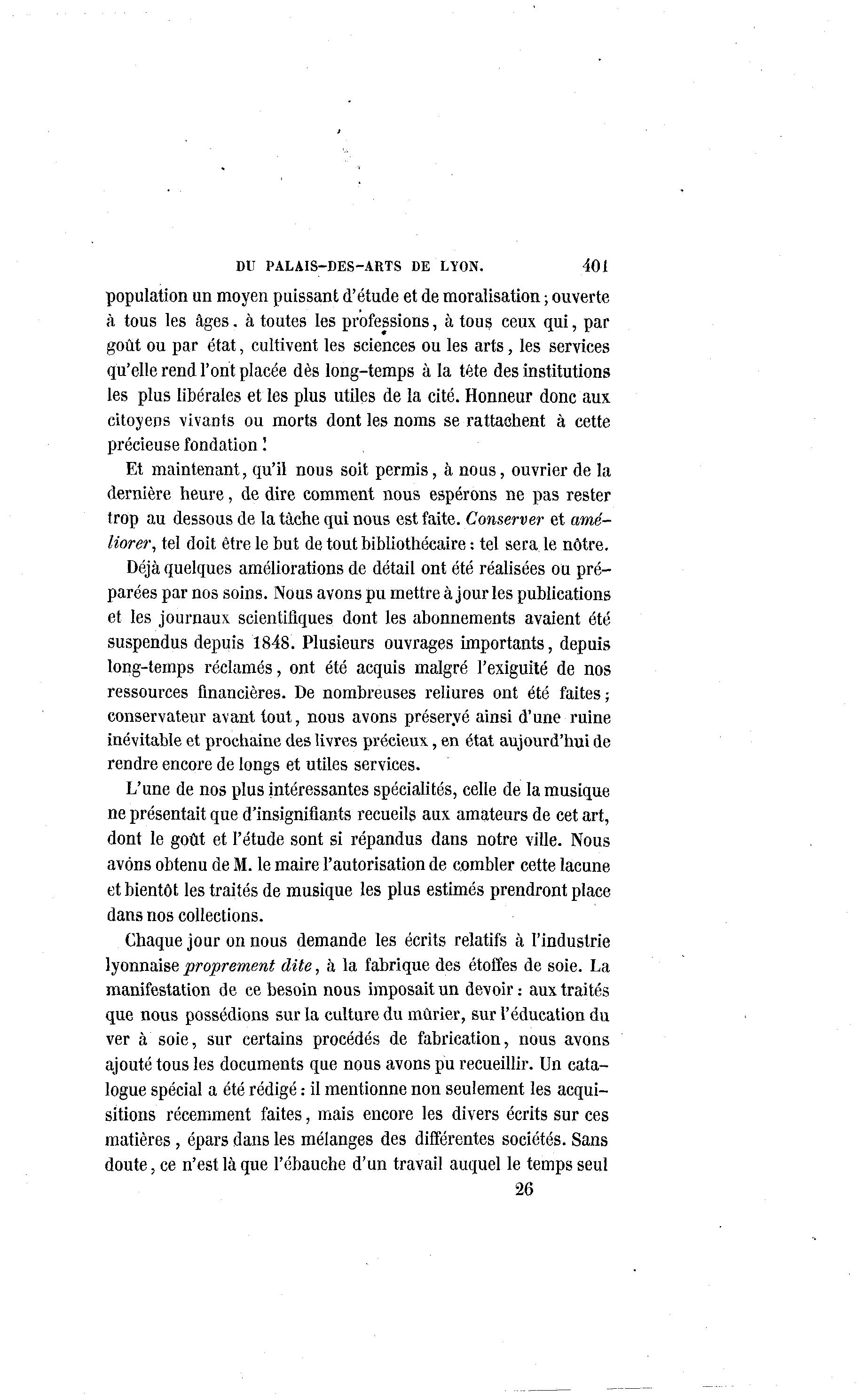 DU PALAIS-DES-ARTS DE LYON. 401

population un moyen puissant d'étude et de moralisation ; ouverte à tous les âges. à toutes les professions, à tous ceux qui, par goût ou par état, cultivent les sciences ou les arts, les services qu'elle rend l'ont placée dès long-temps à la tête des institutions les plus libérales et les plus utiles de la cité. Honneur donc aux citoyens vivants ou morts dont les noms se rattachent à cette précieuse fondation !

Et maintenant, qu'il nous soit permis, à nous, ouvrier de la dernière heure, de dire comment nous espérons ne pas rester trop au dessous de la tâche qui nous est faite. Conserver et améliorer, tel doit être le but de tout bibliothécaire : tel sera le nôtre.

Déjà quelques améliorations de détail ont été réalisées ou préparées par nos soins. Nous avons pu mettre à jour les publications et les journaux scientifiques dont les abonnements avaient été suspendus depuis 1848. Plusieurs ouvrages importants, depuis long-temps réclamés, ont été acquis malgré l'exiguité de nos ressources financières. De nombreuses reliures ont été faites ; conservateur avant tout, nous avons préservé ainsi d'une ruine inévitable et prochaine des livres précieux, en état aujourd'hui de rendre encore de longs et utiles services.

L'une de nos plus intéressantes spécialités, celle de la musique ne présentait que d'insignifiants recueils aux amateurs de cet art, dont le goût et l'étude sont si répandus dans notre ville. Nous avons obtenu de M. le maire l'autorisation de combler cette lacune et bientôt les traités de musique les plus estimés prendront place dans nos collections.

Chaque jour on nous demande les écrits relatifs à l'industrie lyonnaise proprement dite, à la fabrique des étoffes de soie. La manifestation de ce besoin nous imposait un devoir : aux traités que nous possédions sur la culture du mûrier, sur l'éducation du ver à soie, sur certains procédés de fabrication, nous avons ajouté tous les documents que nous avons pu recueillir. Un catalogue spécial a été rédigé : il mentionne non seulement les acquisitions récemment faites, mais encore les divers écrits sur ces matières, épars dans les mélanges des différentes sociétés. Sans doute, ce n'est là que l'ébauche d'un travail auquel le temps seul

26